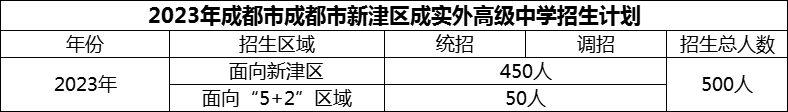 2023年成都市成都市新津区成实外高级中学招生计划

| 年份 | 招生区域 | 统招 | 调招 | 招生总人数 |
|---|---|---|---|---|
| 2023年 | 面向新津区 | 450人 | | 500人 |
| | 面向“5+2”区域 | 50人 | | |